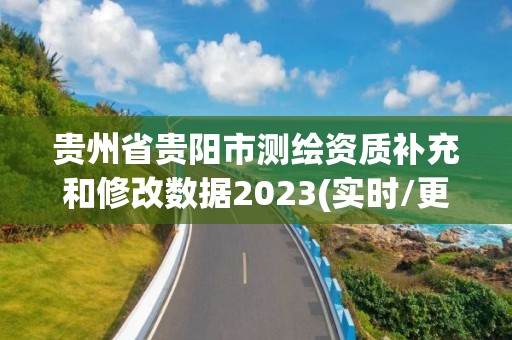 贵州省贵阳市测绘资质补充和修改数据2023(实时/更